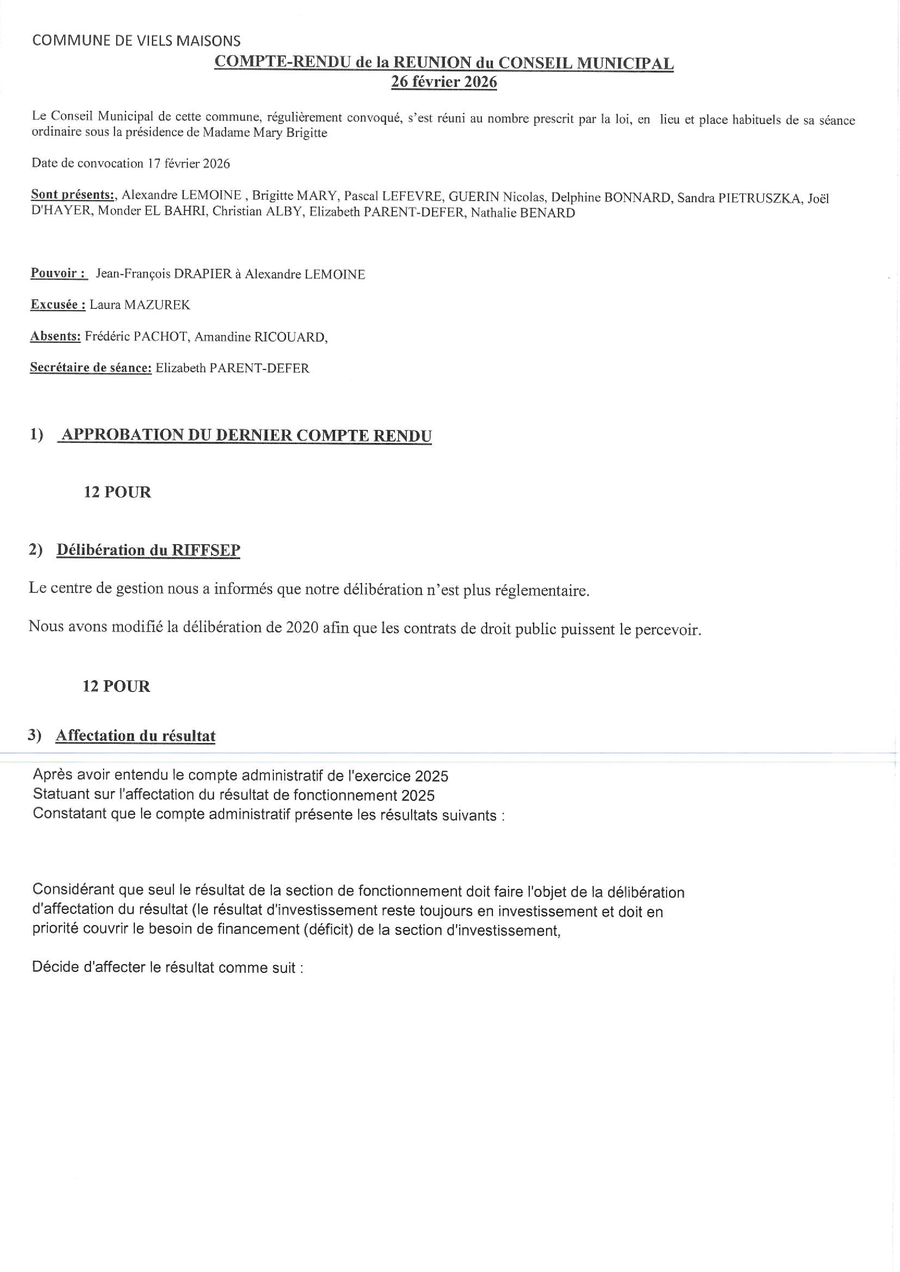 COMMUNE DE VIELS MAISONS

COMPTE-RENDU de la REUNION du CONSEIL MUNICIPAL
26 février 2026

Le Conseil Municipal de cette commune, régulièrement convoqué, s'est réuni au nombre prescrit par la loi, en lieu et place habituels de sa séance ordinaire sous la présidence de Madame Mary Brigitte

Date de convocation 17 février 2026

Sont présents:, Alexandre LEMOINE , Brigitte MARY, Pascal LEFEVRE, GUERIN Nicolas, Delphine BONNARD, Sandra PIETRUSZKA, Joël D'HAYER, Monder EL BAHRI, Christian ALBY, Elizabeth PARENT-DEFER, Nathalie BENARD

Pouvoir : Jean-François DRAPIER à Alexandre LEMOINE

Excusée : Laura MAZUREK

Absents: Frédéric PACHOT, Amandine RICOUARD,

Secrétaire de séance: Elizabeth PARENT-DEFER

1) APPROBATION DU DERNIER COMPTE RENDU

12 POUR

2) Délibération du RIFFSEP

Le centre de gestion nous a informés que notre délibération n'est plus réglementaire.

Nous avons modifié la délibération de 2020 afin que les contrats de droit public puissent le percevoir.

12 POUR

3) Affectation du résultat

Après avoir entendu le compte administratif de l'exercice 2025
Statuant sur l'affectation du résultat de fonctionnement 2025
Constatant que le compte administratif présente les résultats suivants :

Considérant que seul le résultat de la section de fonctionnement doit faire l'objet de la délibération d'affectation du résultat (le résultat d'investissement reste toujours en investissement et doit en priorité couvrir le besoin de financement (déficit) de la section d'investissement,

Décide d'affecter le résultat comme suit :